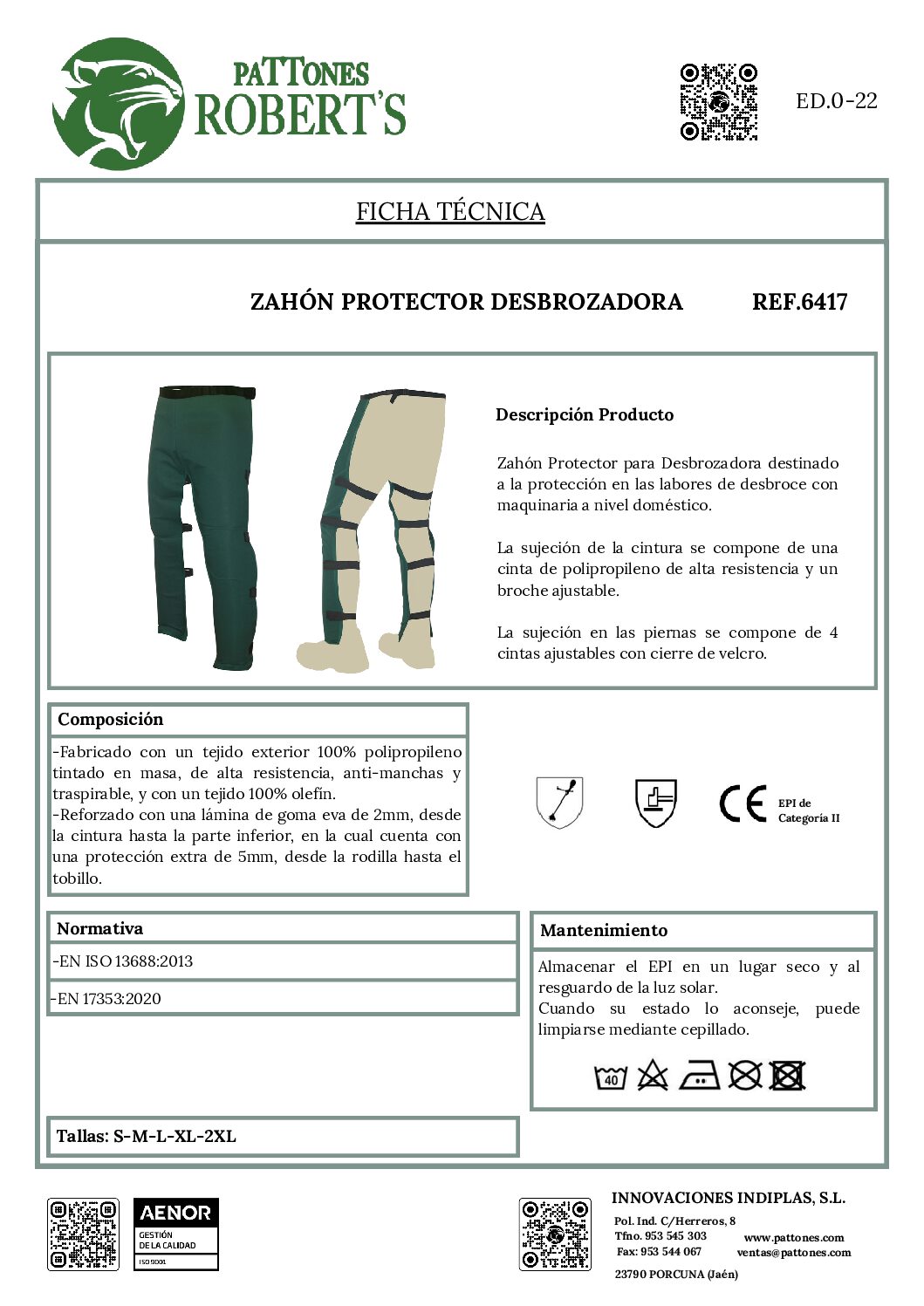 PATTONES
ROBERT'S

ED.0-22

FICHA TÉCNICA

ZAHÓN PROTECTOR DESBROZADORA REF.6417

Descripción Producto

Zahón Protector para Desbrozadora destinado a la protección en las labores de desbroce con maquinaria a nivel doméstico.

La sujeción de la cintura se compone de una cinta de polipropileno de alta resistencia y un broche ajustable.

La sujeción en las piernas se compone de 4 cintas ajustables con cierre de velcro.

Composición

-Fabricado con un tejido exterior 100% polipropileno tintado en masa, de alta resistencia, anti-manchas y traspirable, y con un tejido 100% olefín.
-Reforzado con una lámina de goma eva de 2mm, desde la cintura hasta la parte inferior, en la cual cuenta con una protección extra de 5mm, desde la rodilla hasta el tobillo.

CE EPI de Categoría II

Normativa

-EN ISO 13688:2013

-EN 17353:2020

Mantenimiento

Almacenar el EPI en un lugar seco y al resguardo de la luz solar.
Cuando su estado lo aconseje, puede limpiarse mediante cepillado.

40

Tallas: S-M-L-XL-2XL

AENOR
GESTIÓN DE LA CALIDAD
ISO 9001

INNOVACIONES INDIPLAS, S.L.
Pol. Ind. C/Herreros, 8
Tfno. 953 545 303
Fax: 953 544 067
23790 PORCUNA (Jaén)
www.pattones.com
ventas@pattones.com